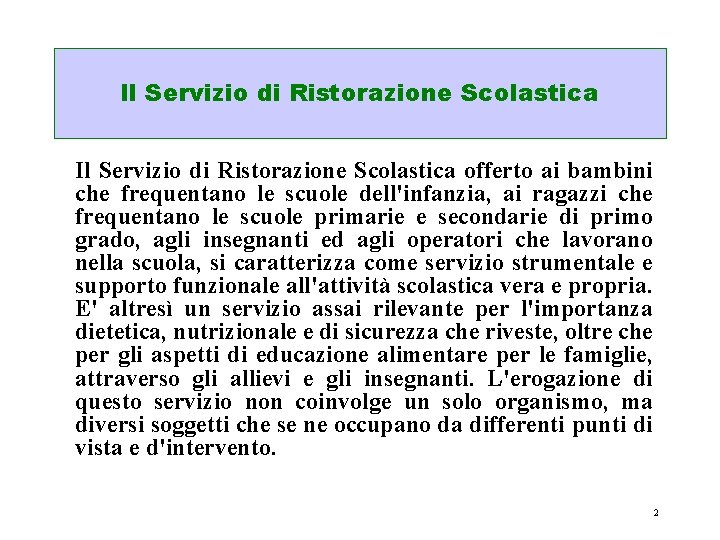 Il Servizio di Ristorazione Scolastica

Il Servizio di Ristorazione Scolastica offerto ai bambini che frequentano le scuole dell'infanzia, ai ragazzi che frequentano le scuole primarie e secondarie di primo grado, agli insegnanti ed agli operatori che lavorano nella scuola, si caratterizza come servizio strumentale e supporto funzionale all'attività scolastica vera e propria. E' altresì un servizio assai rilevante per l'importanza dietetica, nutrizionale e di sicurezza che riveste, oltre che per gli aspetti di educazione alimentare per le famiglie, attraverso gli allievi e gli insegnanti. L'erogazione di questo servizio non coinvolge un solo organismo, ma diversi soggetti che se ne occupano da differenti punti di vista e d'intervento.

2